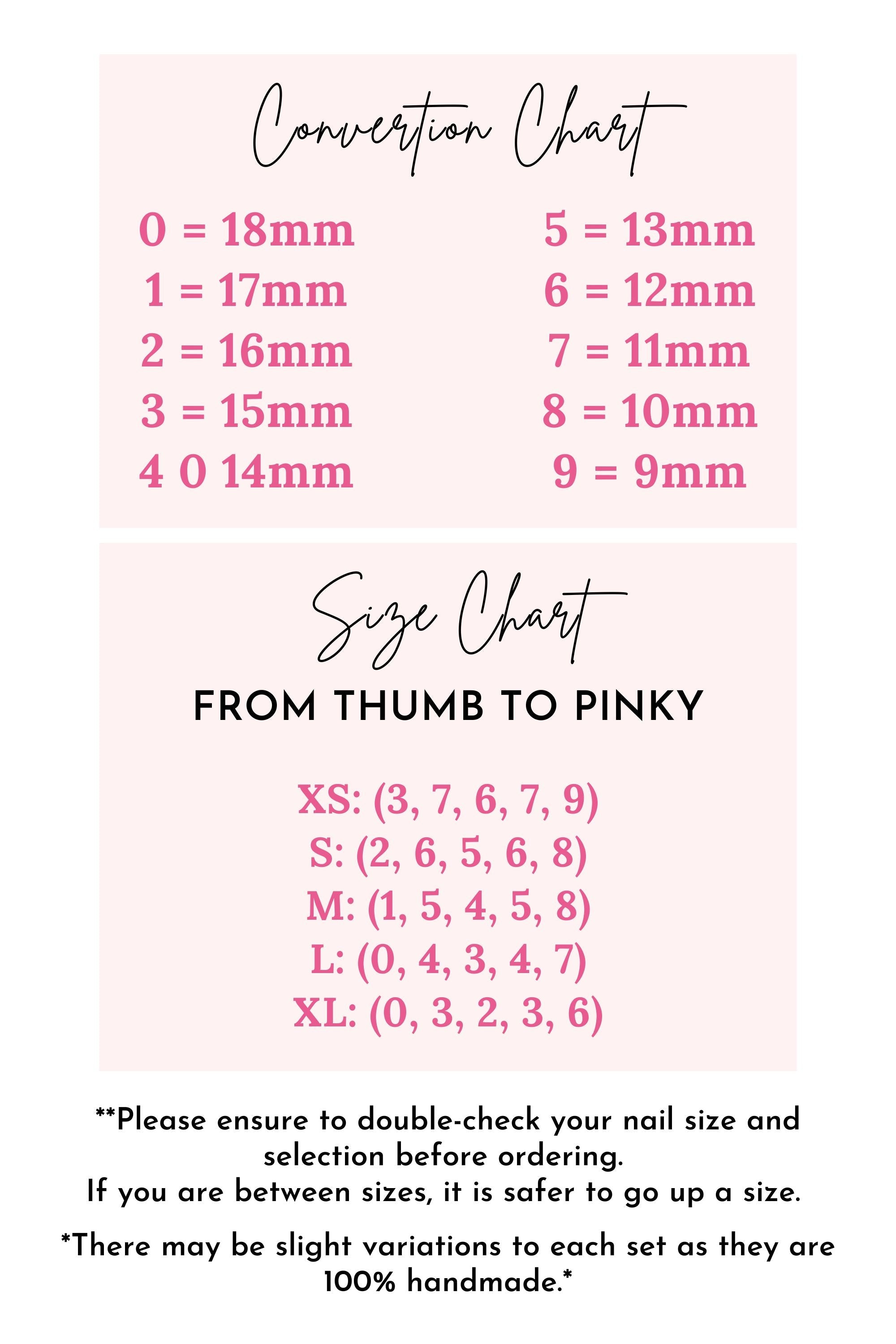 Convertion Chart

0 = 18mm
1 = 17mm
2 = 16mm
3 = 15mm
4 0 14mm

5 = 13mm
6 = 12mm
7 = 11mm
8 = 10mm
9 = 9mm

Size Chart

FROM THUMB TO PINKY

XS: (3, 7, 6, 7, 9)
S: (2, 6, 5, 6, 8)
M: (1, 5, 4, 5, 8)
L: (0, 4, 3, 4, 7)
XL: (0, 3, 2, 3, 6)

**Please ensure to double-check your nail size and selection before ordering.
If you are between sizes, it is safer to go up a size.

*There may be slight variations to each set as they are 100% handmade.*